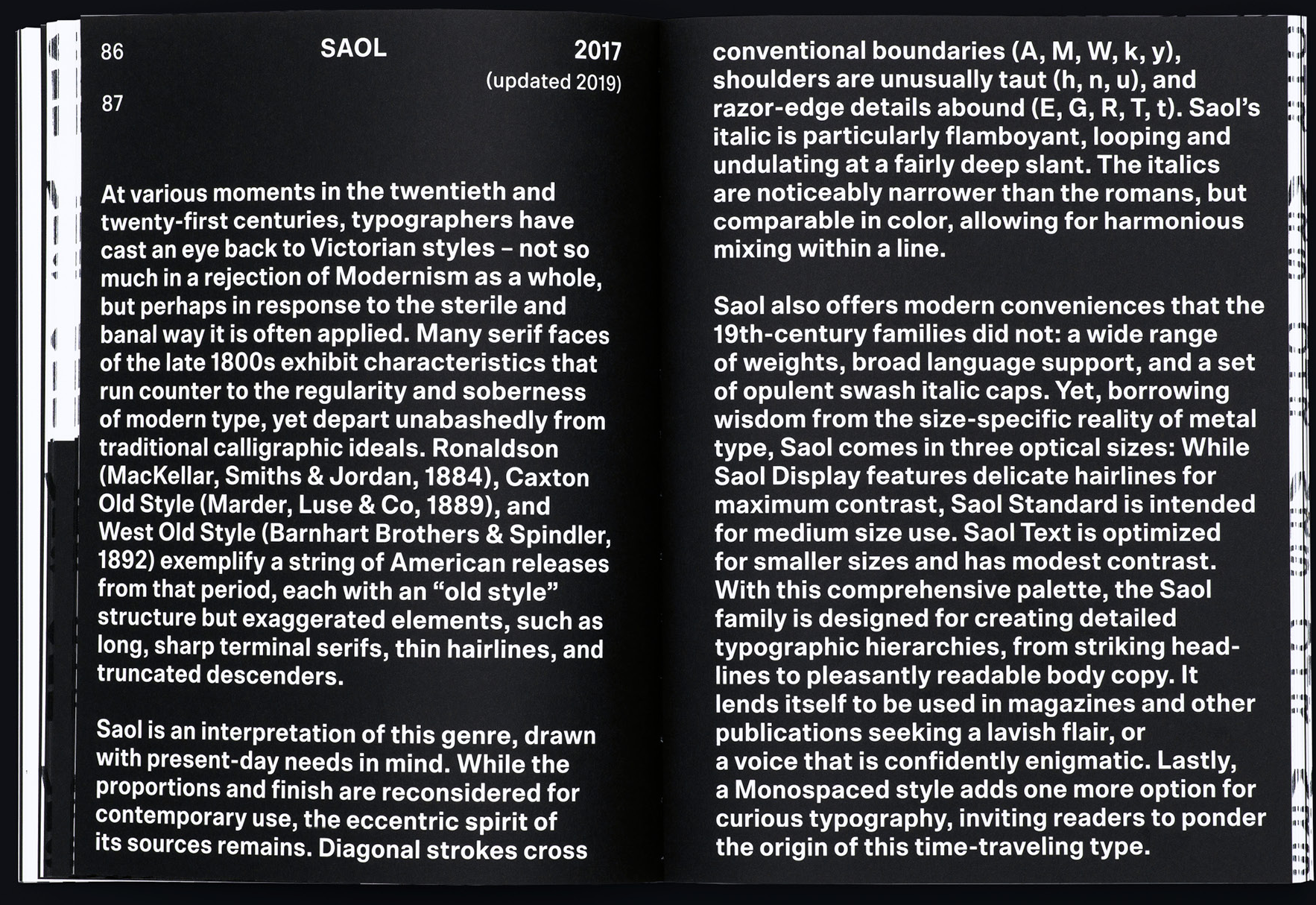 86

87

SAOL

2017
(updated 2019)

At various moments in the twentieth and twenty-first centuries, typographers have cast an eye back to Victorian styles – not so much in a rejection of Modernism as a whole, but perhaps in response to the sterile and banal way it is often applied. Many serif faces of the late 1800s exhibit characteristics that run counter to the regularity and soberness of modern type, yet depart unabashedly from traditional calligraphic ideals. Ronaldson (MacKellar, Smiths & Jordan, 1884), Caxton Old Style (Marder, Luse & Co, 1889), and West Old Style (Barnhart Brothers & Spindler, 1892) exemplify a string of American releases from that period, each with an “old style” structure but exaggerated elements, such as long, sharp terminal serifs, thin hairlines, and truncated descenders.

Saol is an interpretation of this genre, drawn with present-day needs in mind. While the proportions and finish are reconsidered for contemporary use, the eccentric spirit of its sources remains. Diagonal strokes cross conventional boundaries (A, M, W, k, y), shoulders are unusually taut (h, n, u), and razor-edge details abound (E, G, R, T, t). Saol’s italic is particularly flamboyant, looping and undulating at a fairly deep slant. The italics are noticeably narrower than the romans, but comparable in color, allowing for harmonious mixing within a line.

Saol also offers modern conveniences that the 19th-century families did not: a wide range of weights, broad language support, and a set of opulent swash italic caps. Yet, borrowing wisdom from the size-specific reality of metal type, Saol comes in three optical sizes: While Saol Display features delicate hairlines for maximum contrast, Saol Standard is intended for medium size use. Saol Text is optimized for smaller sizes and has modest contrast. With this comprehensive palette, the Saol family is designed for creating detailed typographic hierarchies, from striking headlines to pleasantly readable body copy. It lends itself to be used in magazines and other publications seeking a lavish flair, or a voice that is confidently enigmatic. Lastly, a Monospaced style adds one more option for curious typography, inviting readers to ponder the origin of this time-traveling type.